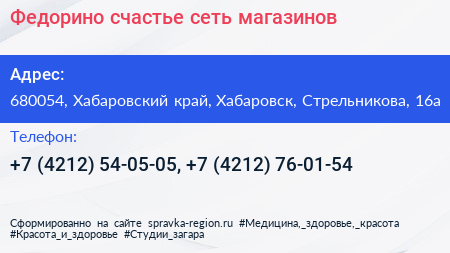 Федорино счастье сеть магазинов

Адрес:
680054, Хабаровский край, Хабаровск, Стрельникова, 16а

Телефон:
+7 (4212) 54-05-05, +7 (4212) 76-01-54

Сформированно на сайте spravka-region.ru #Медицина,_здоровье,_красота #Красота_и_здоровье #Студии_загара